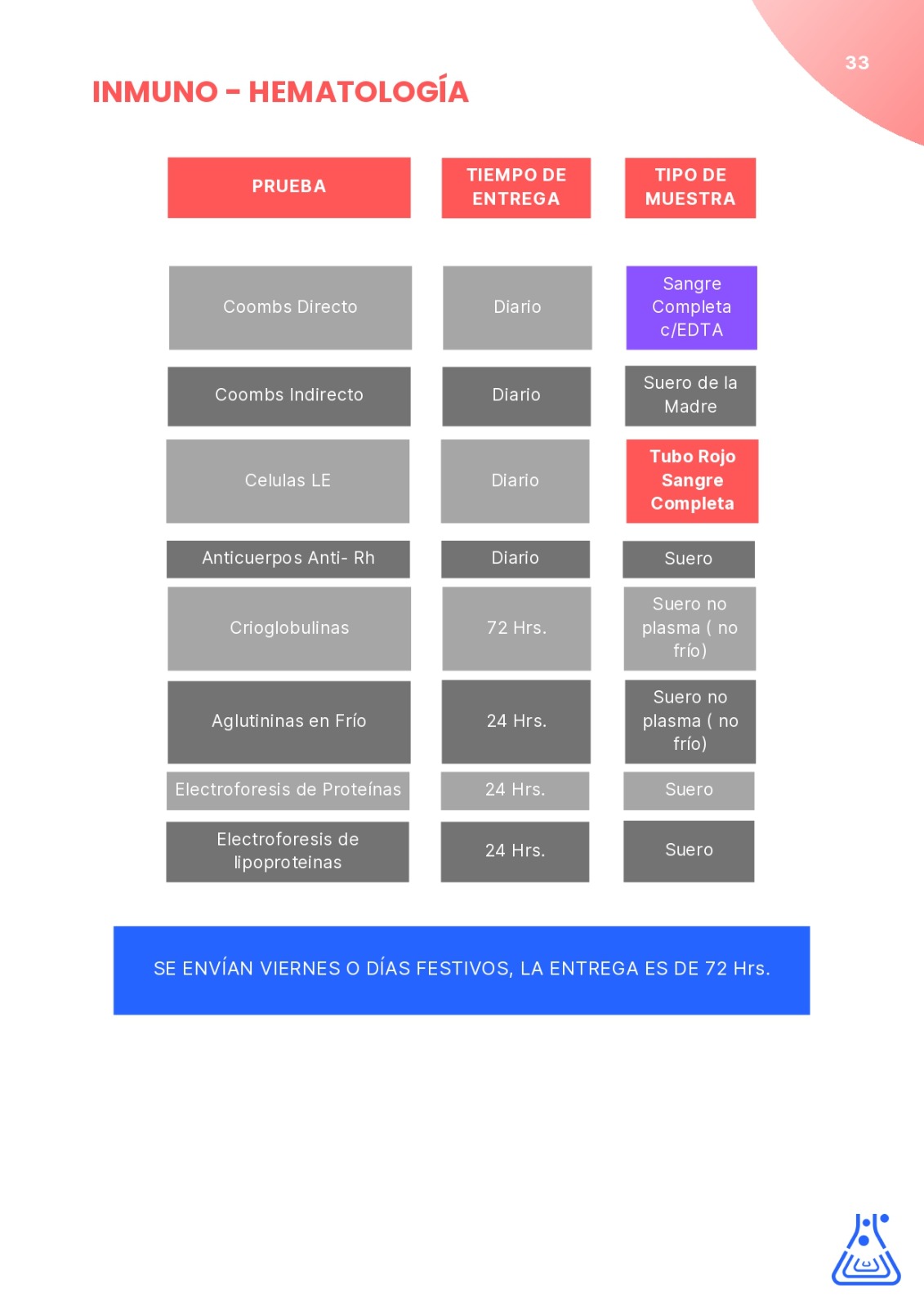 33

INMUNO - HEMATOLOGÍA

| PRUEBA | TIEMPO DE ENTREGA | TIPO DE MUESTRA |
|---|---|---|
| Coombs Directo | Diario | Sangre Completa c/EDTA |
| Coombs Indirecto | Diario | Suero de la Madre |
| Celulas LE | Diario | Tubo Rojo Sangre Completa |
| Anticuerpos Anti- Rh | Diario | Suero |
| Crioglobulinas | 72 Hrs. | Suero no plasma ( no frío) |
| Aglutininas en Frío | 24 Hrs. | Suero no plasma ( no frío) |
| Electroforesis de Proteínas | 24 Hrs. | Suero |
| Electroforesis de lipoproteinas | 24 Hrs. | Suero |

SE ENVÍAN VIERNES O DÍAS FESTIVOS, LA ENTREGA ES DE 72 Hrs.